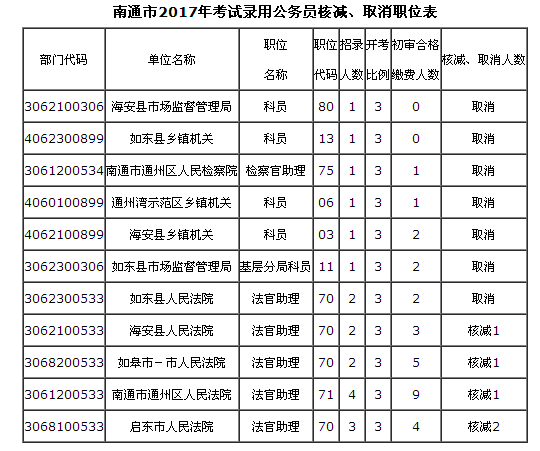 南通市2017年考试录用公务员核减、取消职位表

| 部门代码 | 单位名称 | 职位名称 | 职位代码 | 招录人数 | 开考比例 | 初审合格缴费人数 | 核减、取消人数 |
|---|---|---|---|---|---|---|---|
| 3062100306 | 海安县市场监督管理局 | 科员 | 80 | 1 | 3 | 0 | 取消 |
| 4062300899 | 如东县乡镇机关 | 科员 | 13 | 1 | 3 | 0 | 取消 |
| 3061200534 | 南通市通州区人民检察院 | 检察官助理 | 75 | 1 | 3 | 1 | 取消 |
| 4060100899 | 通州湾示范区乡镇机关 | 科员 | 06 | 1 | 3 | 1 | 取消 |
| 4062100899 | 海安县乡镇机关 | 科员 | 03 | 1 | 3 | 2 | 取消 |
| 3062300306 | 如东县市场监督管理局 | 基层分局科员 | 11 | 1 | 3 | 2 | 取消 |
| 3062300533 | 如东县人民法院 | 法官助理 | 70 | 2 | 3 | 2 | 取消 |
| 3062100533 | 海安县人民法院 | 法官助理 | 70 | 2 | 3 | 3 | 核减1 |
| 3068200533 | 如皋市－市人民法院 | 法官助理 | 70 | 2 | 3 | 5 | 核减1 |
| 3061200533 | 南通市通州区人民法院 | 法官助理 | 71 | 4 | 3 | 9 | 核减1 |
| 3068100533 | 启东市人民法院 | 法官助理 | 70 | 3 | 3 | 4 | 核减2 |